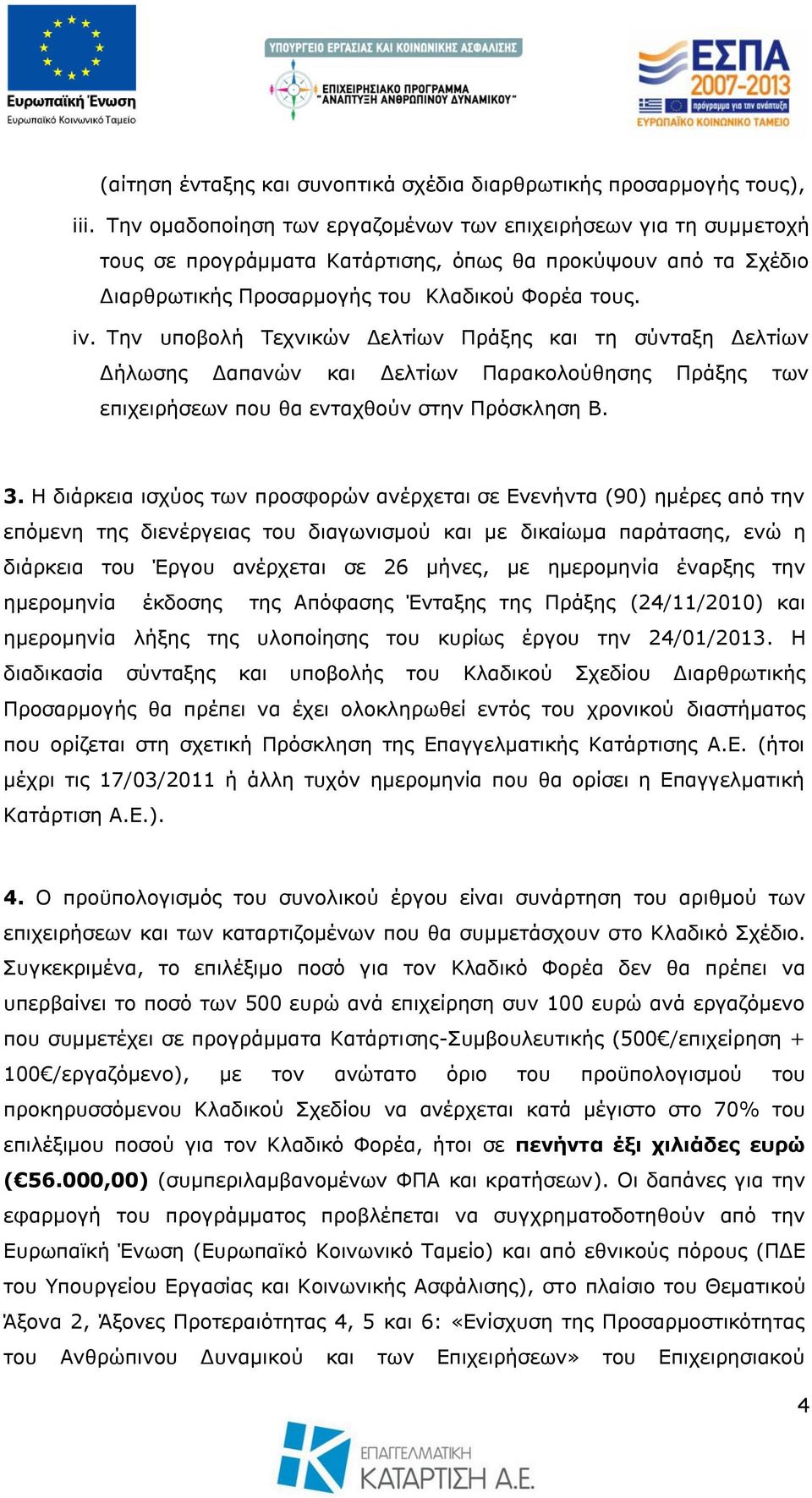 Ευρωπαϊκή Ένωση
Ευρωπαϊκό Κοινωνικό Ταμείο

ΥΠΟΥΡΓΕΙΟ ΕΡΓΑΣΙΑΣ ΚΑΙ ΚΟΙΝΩΝΙΚΗΣ ΑΣΦΑΛΙΣΗΣ
ΕΠΙΧΕΙΡΗΣΙΑΚΟ ΠΡΟΓΡΑΜΜΑ "ΑΝΑΠΤΥΞΗ ΑΝΘΡΩΠΙΝΟΥ ΔΥΝΑΜΙΚΟΥ"

ΕΣΠΑ 2007-2013
πρόγραμμα για την ανάπτυξη
ΕΥΡΩΠΑΪΚΟ ΚΟΙΝΩΝΙΚΟ ΤΑΜΕΙΟ

(αίτηση ένταξης και συνοπτικά σχέδια διαρθρωτικής προσαρμογής τους),

iii. Την ομαδοποίηση των εργαζομένων των επιχειρήσεων για τη συμμετοχή τους σε προγράμματα Κατάρτισης, όπως θα προκύψουν από τα Σχέδιο Διαρθρωτικής Προσαρμογής του Κλαδικού Φορέα τους.

iv. Την υποβολή Τεχνικών Δελτίων Πράξης και τη σύνταξη Δελτίων Δήλωσης Δαπανών και Δελτίων Παρακολούθησης Πράξης των επιχειρήσεων που θα ενταχθούν στην Πρόσκληση Β.

3. Η διάρκεια ισχύος των προσφορών ανέρχεται σε Ενενήντα (90) ημέρες από την επόμενη της διενέργειας του διαγωνισμού και με δικαίωμα παράτασης, ενώ η διάρκεια του Έργου ανέρχεται σε 26 μήνες, με ημερομηνία έναρξης την ημερομηνία έκδοσης της Απόφασης Ένταξης της Πράξης (24/11/2010) και ημερομηνία λήξης της υλοποίησης του κυρίως έργου την 24/01/2013. Η διαδικασία σύνταξης και υποβολής του Κλαδικού Σχεδίου Διαρθρωτικής Προσαρμογής θα πρέπει να έχει ολοκληρωθεί εντός του χρονικού διαστήματος που ορίζεται στη σχετική Πρόσκληση της Επαγγελματικής Κατάρτισης Α.Ε. (ήτοι μέχρι τις 17/03/2011 ή άλλη τυχόν ημερομηνία που θα ορίσει η Επαγγελματική Κατάρτιση Α.Ε.).

4. Ο προϋπολογισμός του συνολικού έργου είναι συνάρτηση του αριθμού των επιχειρήσεων και των καταρτιζομένων που θα συμμετάσχουν στο Κλαδικό Σχέδιο. Συγκεκριμένα, το επιλέξιμο ποσό για τον Κλαδικό Φορέα δεν θα πρέπει να υπερβαίνει το ποσό των 500 ευρώ ανά επιχείρηση συν 100 ευρώ ανά εργαζόμενο που συμμετέχει σε προγράμματα Κατάρτισης-Συμβουλευτικής (500€/επιχείρηση + 100€/εργαζόμενο), με τον ανώτατο όριο του προϋπολογισμού του προκηρυσσόμενου Κλαδικού Σχεδίου να ανέρχεται κατά μέγιστο στο 70% του επιλέξιμου ποσού για τον Κλαδικό Φορέα, ήτοι σε πενήντα έξι χιλιάδες ευρώ (€56.000,00) (συμπεριλαμβανομένων ΦΠΑ και κρατήσεων). Οι δαπάνες για την εφαρμογή του προγράμματος προβλέπεται να συγχρηματοδοτηθούν από την Ευρωπαϊκή Ένωση (Ευρωπαϊκό Κοινωνικό Ταμείο) και από εθνικούς πόρους (ΠΔΕ του Υπουργείου Εργασίας και Κοινωνικής Ασφάλισης), στο πλαίσιο του Θεματικού Άξονα 2, Άξονες Προτεραιότητας 4, 5 και 6: «Ενίσχυση της Προσαρμοστικότητας του Ανθρώπινου Δυναμικού και των Επιχειρήσεων» του Επιχειρησιακού

4

ΕΠΑΓΓΕΛΜΑΤΙΚΗ ΚΑΤΑΡΤΙΣΗ Α.Ε.